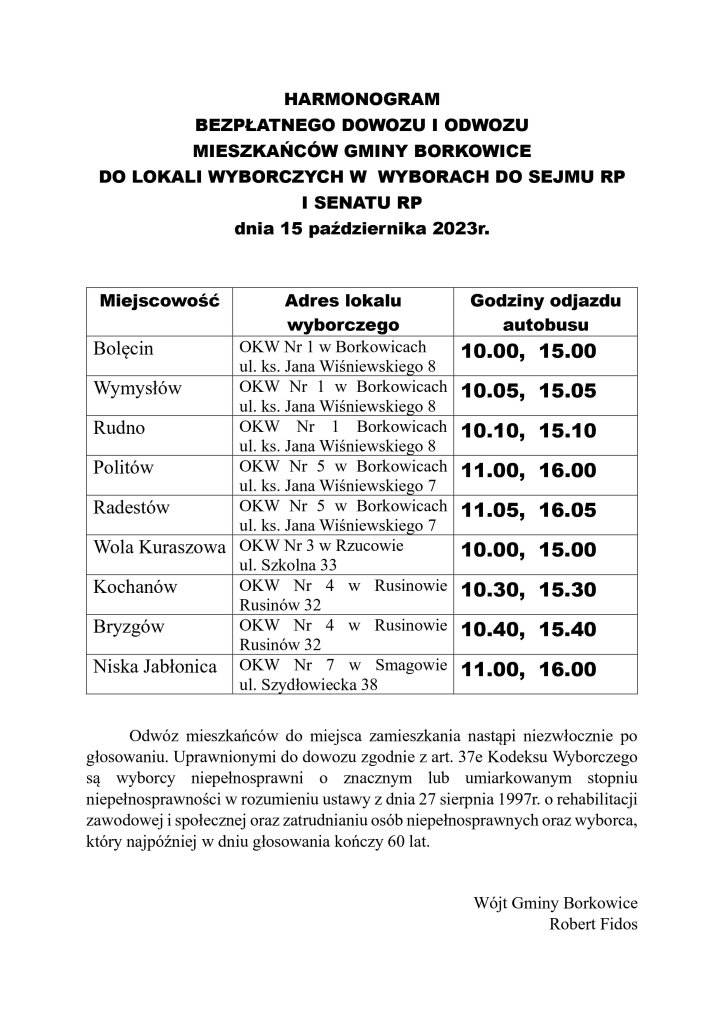 HARMONOGRAM
BEZPŁATNEGO DOWOZU I ODWOZU
MIESZKAŃCÓW GMINY BORKOWICE
DO LOKALI WYBORCZYCH W WYBORACH DO SEJMU RP
I SENATU RP
dnia 15 października 2023r.

| Miejscowość | Adres lokalu wyborczego | Godziny odjazdu autobusu |
|---|---|---|
| Bolęcin | OKW Nr 1 w Borkowicach ul. ks. Jana Wiśniewskiego 8 | 10.00, 15.00 |
| Wymysłów | OKW Nr 1 w Borkowicach ul. ks. Jana Wiśniewskiego 8 | 10.05, 15.05 |
| Rudno | OKW Nr 1 Borkowicach ul. ks. Jana Wiśniewskiego 8 | 10.10, 15.10 |
| Politów | OKW Nr 5 w Borkowicach ul. ks. Jana Wiśniewskiego 7 | 11.00, 16.00 |
| Radestów | OKW Nr 5 w Borkowicach ul. ks. Jana Wiśniewskiego 7 | 11.05, 16.05 |
| Wola Kuraszowa | OKW Nr 3 w Rzucowie ul. Szkolna 33 | 10.00, 15.00 |
| Kochanów | OKW Nr 4 w Rusinowie Rusinów 32 | 10.30, 15.30 |
| Bryzgów | OKW Nr 4 w Rusinowie Rusinów 32 | 10.40, 15.40 |
| Niska Jabłonica | OKW Nr 7 w Smagowie ul. Szydłowiecka 38 | 11.00, 16.00 |

Odwóz mieszkańców do miejsca zamieszkania nastąpi niezwłocznie po głosowaniu. Uprawnionymi do dowozu zgodnie z art. 37e Kodeksu Wyborczego są wyborcy niepełnosprawni o znacznym lub umiarkowanym stopniu niepełnosprawności w rozumieniu ustawy z dnia 27 sierpnia 1997r. o rehabilitacji zawodowej i społecznej oraz zatrudnianiu osób niepełnosprawnych oraz wyborca, który najpóźniej w dniu głosowania kończy 60 lat.

Wójt Gminy Borkowice
Robert Fidos